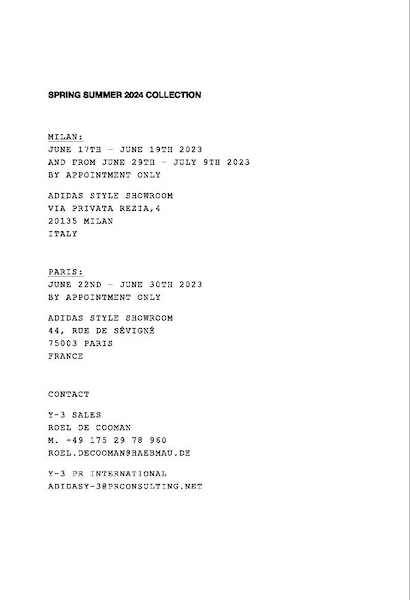 SPRING SUMMER 2024 COLLECTION

MILAN:
JUNE 17TH – JUNE 19TH 2023
AND FROM JUNE 29TH – JULY 9TH 2023
BY APPOINTMENT ONLY

ADIDAS STYLE SHOWROOM
VIA PRIVATA REZIA,4
20135 MILAN
ITALY

PARIS:
JUNE 22ND – JUNE 30TH 2023
BY APPOINTMENT ONLY

ADIDAS STYLE SHOWROOM
44, RUE DE SÉVIGNÉ
75003 PARIS
FRANCE

CONTACT

Y-3 SALES
ROEL DE COOMAN
M. +49 175 29 78 960
ROEL.DECOOMAN@HAEBMAU.DE

Y-3 PR INTERNATIONAL
ADIDASY-3@PRCONSULTING.NET